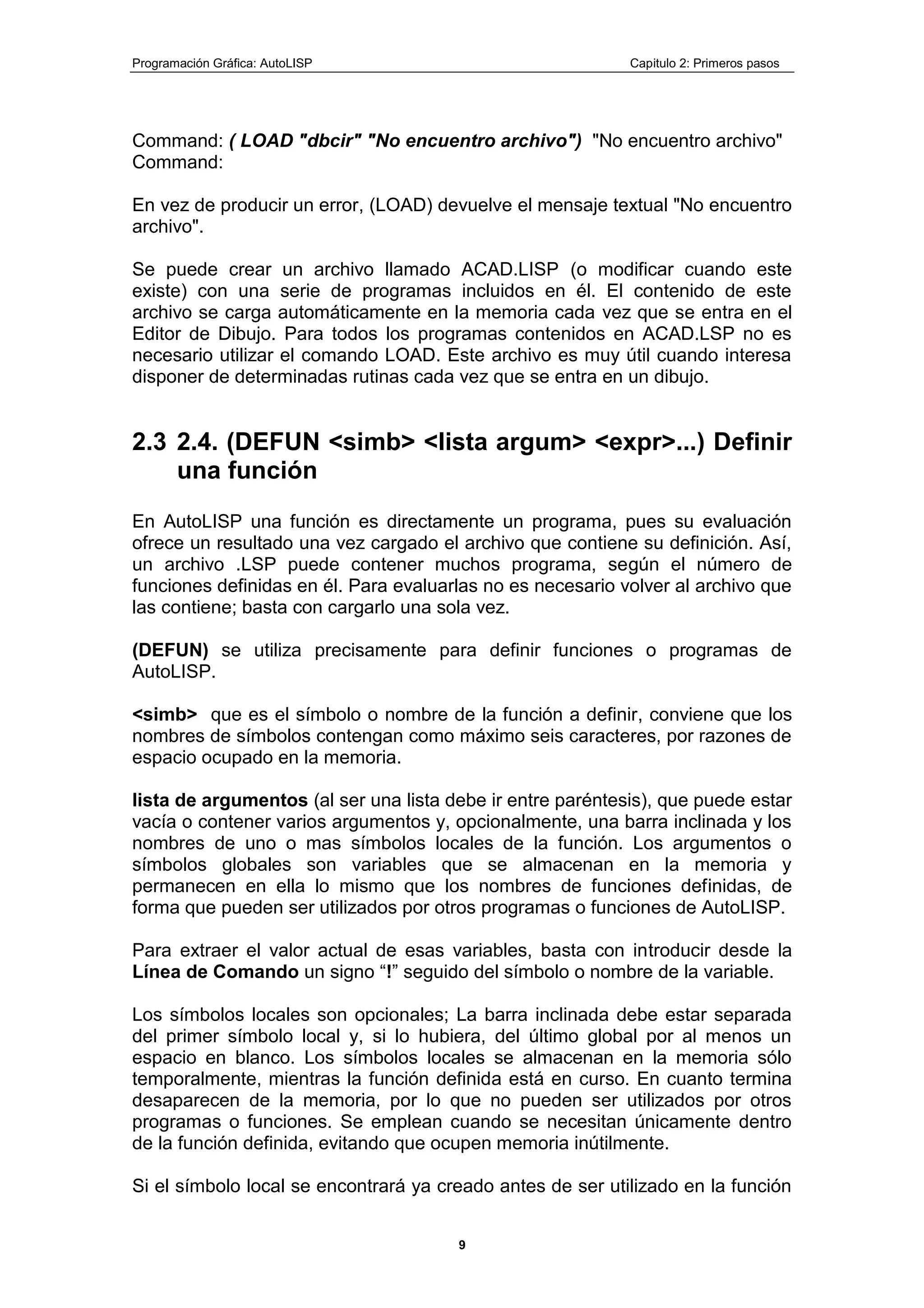 Programación Gráfica: AutoLISP

Capitulo 2: Primeros pasos

Command: ( LOAD "dbcir" "No encuentro archivo") "No encuentro archivo"
Command:

En vez de producir un error, (LOAD) devuelve el mensaje textual "No encuentro archivo".

Se puede crear un archivo llamado ACAD.LISP (o modificar cuando este existe) con una serie de programas incluidos en él. El contenido de este archivo se carga automáticamente en la memoria cada vez que se entra en el Editor de Dibujo. Para todos los programas contenidos en ACAD.LSP no es necesario utilizar el comando LOAD. Este archivo es muy útil cuando interesa disponer de determinadas rutinas cada vez que se entra en un dibujo.

2.3 2.4. (DEFUN <simb> <lista argum> <expr>...) Definir una función

En AutoLISP una función es directamente un programa, pues su evaluación ofrece un resultado una vez cargado el archivo que contiene su definición. Así, un archivo .LSP puede contener muchos programa, según el número de funciones definidas en él. Para evaluarlas no es necesario volver al archivo que las contiene; basta con cargarlo una sola vez.

(DEFUN) se utiliza precisamente para definir funciones o programas de AutoLISP.

<simb> que es el símbolo o nombre de la función a definir, conviene que los nombres de símbolos contengan como máximo seis caracteres, por razones de espacio ocupado en la memoria.

lista de argumentos (al ser una lista debe ir entre paréntesis), que puede estar vacía o contener varios argumentos y, opcionalmente, una barra inclinada y los nombres de uno o mas símbolos locales de la función. Los argumentos o símbolos globales son variables que se almacenan en la memoria y permanecen en ella lo mismo que los nombres de funciones definidas, de forma que pueden ser utilizados por otros programas o funciones de AutoLISP.

Para extraer el valor actual de esas variables, basta con introducir desde la Línea de Comando un signo “!” seguido del símbolo o nombre de la variable.

Los símbolos locales son opcionales; La barra inclinada debe estar separada del primer símbolo local y, si lo hubiera, del último global por al menos un espacio en blanco. Los símbolos locales se almacenan en la memoria sólo temporalmente, mientras la función definida está en curso. En cuanto termina desaparecen de la memoria, por lo que no pueden ser utilizados por otros programas o funciones. Se emplean cuando se necesitan únicamente dentro de la función definida, evitando que ocupen memoria inútilmente.

Si el símbolo local se encontrará ya creado antes de ser utilizado en la función

9